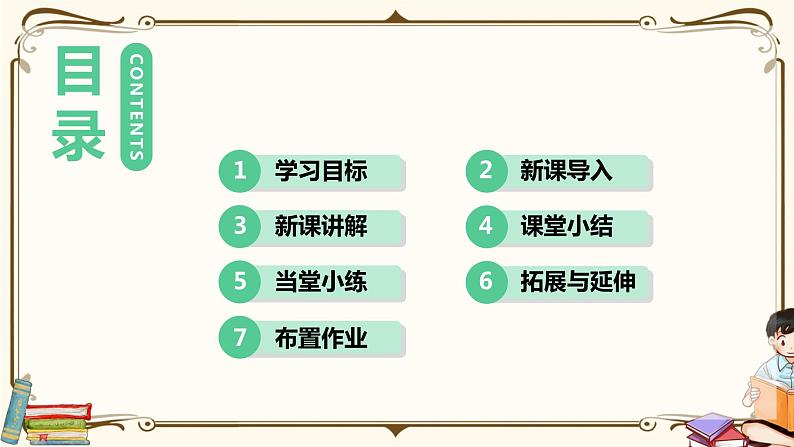 目录

CONTENTS

1 学习目标

2 新课导入

3 新课讲解

4 课堂小结

5 当堂小练

6 拓展与延伸

7 布置作业